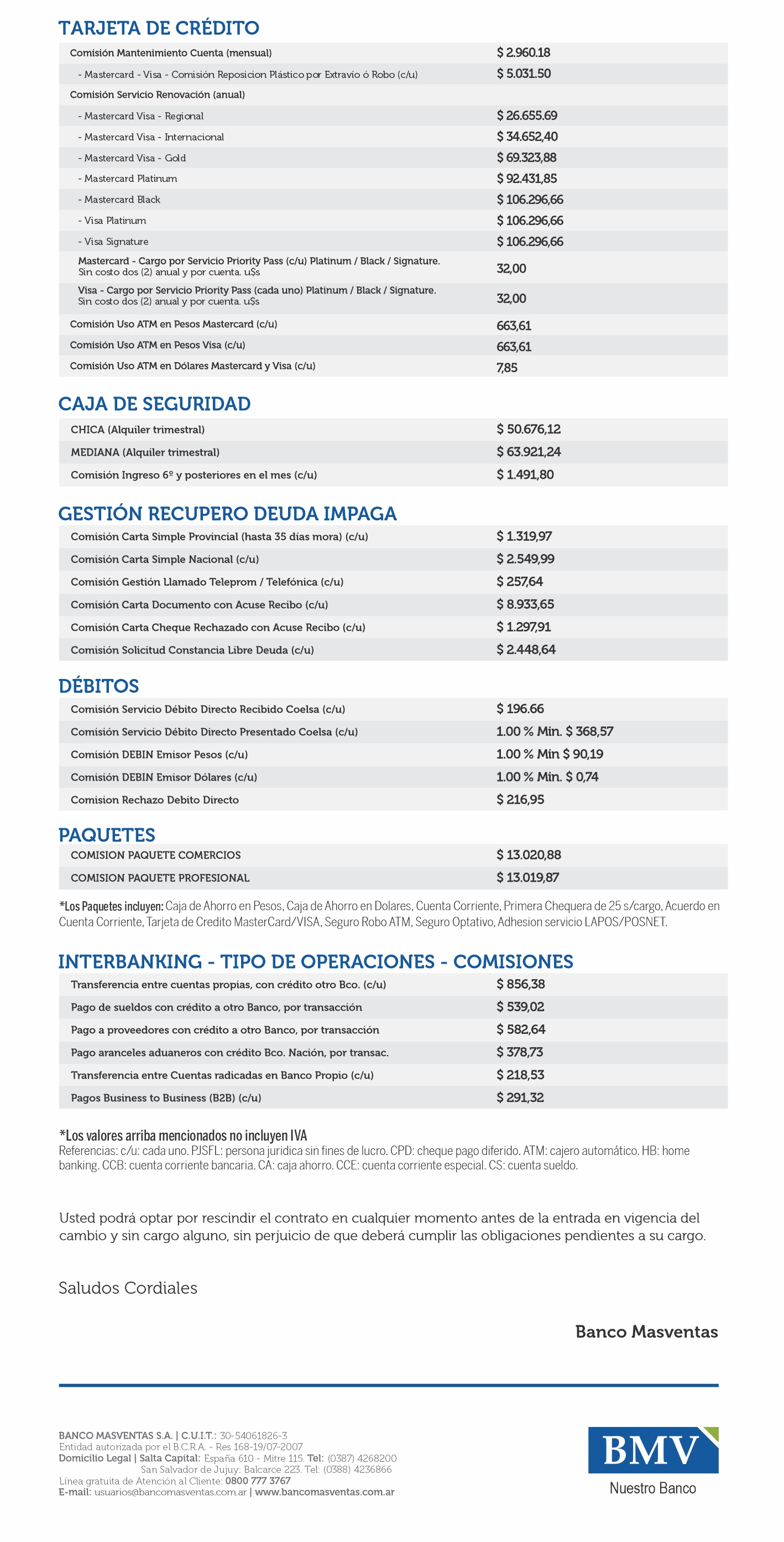 TARJETA DE CRÉDITO

| | |
|---|---|
| Comisión Mantenimiento Cuenta (mensual) | $ 2.960.18 |
| - Mastercard - Visa - Comisión Reposicion Plástico por Extravio ó Robo (c/u) | $ 5.031.50 |
| Comisión Servicio Renovación (anual) | |
| - Mastercard Visa - Regional | $ 26.655.69 |
| - Mastercard Visa - Internacional | $ 34.652,40 |
| - Mastercard Visa - Gold | $ 69.323,88 |
| - Mastercard Platinum | $ 92.431,85 |
| - Mastercard Black | $ 106.296,66 |
| - Visa Platinum | $ 106.296,66 |
| - Visa Signature | $ 106.296,66 |
| Mastercard - Cargo por Servicio Priority Pass (c/u) Platinum / Black / Signature. Sin costo dos (2) anual y por cuenta. u$s | 32,00 |
| Visa - Cargo por Servicio Priority Pass (cada uno) Platinum / Black / Signature. Sin costo dos (2) anual y por cuenta. u$s | 32,00 |
| Comisión Uso ATM en Pesos Mastercard (c/u) | 663,61 |
| Comisión Uso ATM en Pesos Visa (c/u) | 663,61 |
| Comisión Uso ATM en Dólares Mastercard y Visa (c/u) | 7,85 |

CAJA DE SEGURIDAD

| | |
|---|---|
| CHICA (Alquiler trimestral) | $ 50.676,12 |
| MEDIANA (Alquiler trimestral) | $ 63.921,24 |
| Comisión Ingreso 6º y posteriores en el mes (c/u) | $ 1.491,80 |

GESTIÓN RECUPERO DEUDA IMPAGA

| | |
|---|---|
| Comisión Carta Simple Provincial (hasta 35 días mora) (c/u) | $ 1.319,97 |
| Comisión Carta Simple Nacional (c/u) | $ 2.549,99 |
| Comisión Gestión Llamado Teleprom / Telefónica (c/u) | $ 257,64 |
| Comisión Carta Documento con Acuse Recibo (c/u) | $ 8.933,65 |
| Comisión Carta Cheque Rechazado con Acuse Recibo (c/u) | $ 1.297,91 |
| Comisión Solicitud Constancia Libre Deuda (c/u) | $ 2.448,64 |

DÉBITOS

| | |
|---|---|
| Comisión Servicio Débito Directo Recibido Coelsa (c/u) | $ 196.66 |
| Comisión Servicio Débito Directo Presentado Coelsa (c/u) | 1.00 % Min. $ 368,57 |
| Comisión DEBIN Emisor Pesos (c/u) | 1.00 % Min $ 90,19 |
| Comisión DEBIN Emisor Dólares (c/u) | 1.00 % Min. $ 0,74 |
| Comision Rechazo Debito Directo | $ 216,95 |

PAQUETES

| | |
|---|---|
| COMISION PAQUETE COMERCIOS | $ 13.020,88 |
| COMISION PAQUETE PROFESIONAL | $ 13.019,87 |

*Los Paquetes incluyen: Caja de Ahorro en Pesos, Caja de Ahorro en Dolares, Cuenta Corriente, Primera Chequera de 25 s/cargo, Acuerdo en Cuenta Corriente, Tarjeta de Credito MasterCard/VISA, Seguro Robo ATM, Seguro Optativo, Adhesion servicio LAPOS/POSNET.

INTERBANKING - TIPO DE OPERACIONES - COMISIONES

| | |
|---|---|
| Transferencia entre cuentas propias, con crédito otro Bco. (c/u) | $ 856,38 |
| Pago de sueldos con crédito a otro Banco, por transacción | $ 539,02 |
| Pago a proveedores con crédito a otro Banco, por transacción | $ 582,64 |
| Pago aranceles aduaneros con crédito Bco. Nación, por transac. | $ 378,73 |
| Transferencia entre Cuentas radicadas en Banco Propio (c/u) | $ 218,53 |
| Pagos Business to Business (B2B) (c/u) | $ 291,32 |

*Los valores arriba mencionados no incluyen IVA
Referencias: c/u: cada uno. PJSFL: persona juridica sin fines de lucro. CPD: cheque pago diferido. ATM: cajero automático. HB: home banking. CCB: cuenta corriente bancaria. CA: caja ahorro. CCE: cuenta corriente especial. CS: cuenta sueldo.

Usted podrá optar por rescindir el contrato en cualquier momento antes de la entrada en vigencia del cambio y sin cargo alguno, sin perjuicio de que deberá cumplir las obligaciones pendientes a su cargo.

Saludos Cordiales

Banco Masventas

BANCO MASVENTAS S.A. | C.U.I.T.: 30-54061826-3
Entidad autorizada por el B.C.R.A. - Res 168-19/07-2007
Domicilio Legal | Salta Capital: España 610 - Mitre 115. Tel: (0387) 4268200
San Salvador de Jujuy: Balcarce 223. Tel: (0388) 4236866
Línea gratuita de Atención al Cliente: 0800 777 3767
E-mail: usuarios@bancomasventas.com.ar | www.bancomasventas.com.ar

BMV
Nuestro Banco